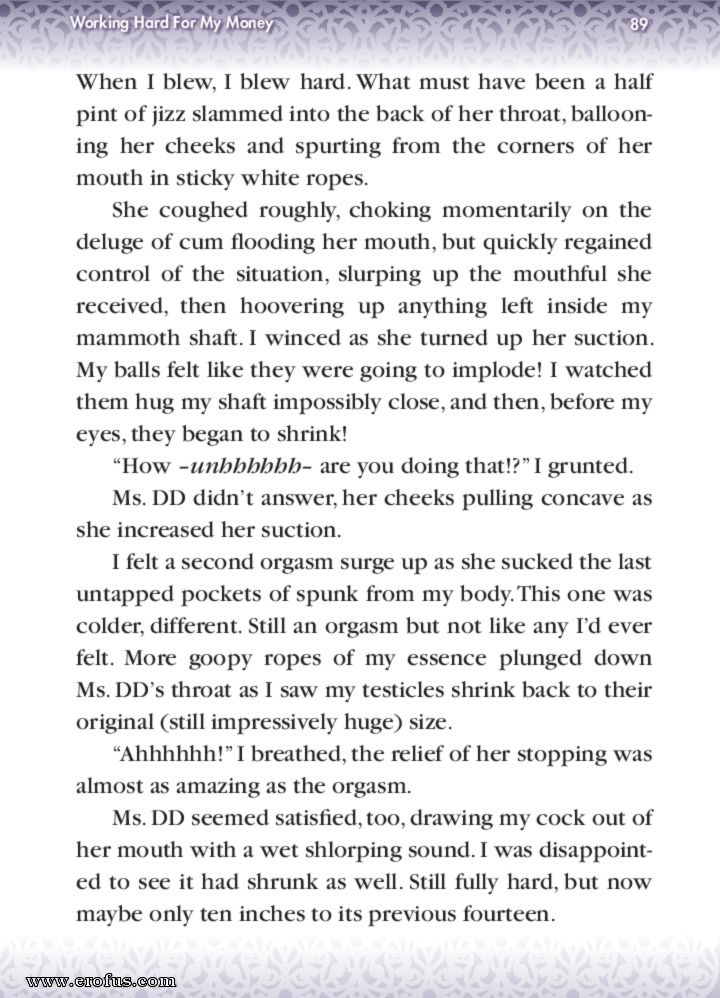 Working Hard For My Money 89

When I blew, I blew hard. What must have been a half pint of jizz slammed into the back of her throat, ballooning her cheeks and spurting from the corners of her mouth in sticky white ropes.

She coughed roughly, choking momentarily on the deluge of cum flooding her mouth, but quickly regained control of the situation, slurping up the mouthful she received, then hoovering up anything left inside my mammoth shaft. I winced as she turned up her suction. My balls felt like they were going to implode! I watched them hug my shaft impossibly close, and then, before my eyes, they began to shrink!

"How –unhhhhhh– are you doing that!?" I grunted.

Ms. DD didn't answer, her cheeks pulling concave as she increased her suction.

I felt a second orgasm surge up as she sucked the last untapped pockets of spunk from my body. This one was colder, different. Still an orgasm but not like any I'd ever felt. More goopy ropes of my essence plunged down Ms. DD's throat as I saw my testicles shrink back to their original (still impressively huge) size.

"Ahhhhhh!" I breathed, the relief of her stopping was almost as amazing as the orgasm.

Ms. DD seemed satisfied, too, drawing my cock out of her mouth with a wet shlorping sound. I was disappointed to see it had shrunk as well. Still fully hard, but now maybe only ten inches to its previous fourteen.

www.erofus.com